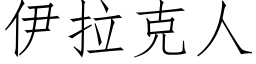 伊拉克人